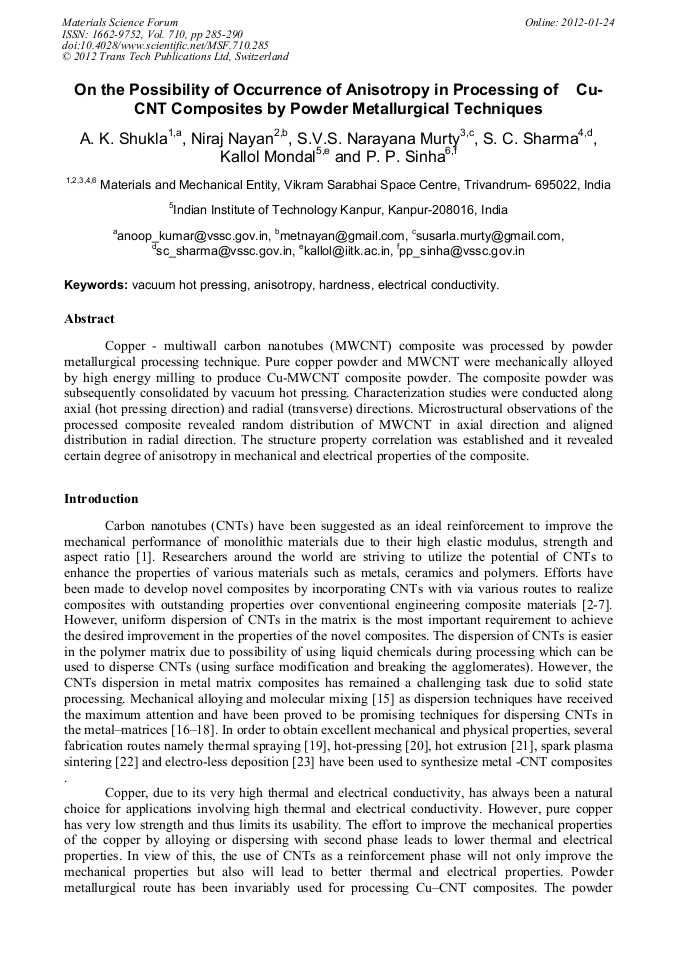 Materials Science Forum
ISSN: 1662-9752, Vol. 710, pp 285-290
doi:10.4028/www.scientific.net/MSF.710.285
© 2012 Trans Tech Publications Ltd, Switzerland

Online: 2012-01-24

On the Possibility of Occurrence of Anisotropy in Processing of Cu-CNT Composites by Powder Metallurgical Techniques

A. K. Shukla$^{1,a}$, Niraj Nayan$^{2,b}$, S.V.S. Narayana Murty$^{3,c}$, S. C. Sharma$^{4,d}$, Kallol Mondal$^{5,e}$ and P. P. Sinha$^{6,f}$

$^{1,2,3,4,6}$ Materials and Mechanical Entity, Vikram Sarabhai Space Centre, Trivandrum- 695022, India

$^{5}$Indian Institute of Technology Kanpur, Kanpur-208016, India

$^{a}$anoop_kumar@vssc.gov.in, $^{b}$metnayan@gmail.com, $^{c}$susarla.murty@gmail.com, $^{d}$sc_sharma@vssc.gov.in, $^{e}$kallol@iitk.ac.in, $^{f}$pp_sinha@vssc.gov.in

Keywords: vacuum hot pressing, anisotropy, hardness, electrical conductivity.

Abstract

Copper - multiwall carbon nanotubes (MWCNT) composite was processed by powder metallurgical processing technique. Pure copper powder and MWCNT were mechanically alloyed by high energy milling to produce Cu-MWCNT composite powder. The composite powder was subsequently consolidated by vacuum hot pressing. Characterization studies were conducted along axial (hot pressing direction) and radial (transverse) directions. Microstructural observations of the processed composite revealed random distribution of MWCNT in axial direction and aligned distribution in radial direction. The structure property correlation was established and it revealed certain degree of anisotropy in mechanical and electrical properties of the composite.

Introduction

Carbon nanotubes (CNTs) have been suggested as an ideal reinforcement to improve the mechanical performance of monolithic materials due to their high elastic modulus, strength and aspect ratio [1]. Researchers around the world are striving to utilize the potential of CNTs to enhance the properties of various materials such as metals, ceramics and polymers. Efforts have been made to develop novel composites by incorporating CNTs with via various routes to realize composites with outstanding properties over conventional engineering composite materials [2-7]. However, uniform dispersion of CNTs in the matrix is the most important requirement to achieve the desired improvement in the properties of the novel composites. The dispersion of CNTs is easier in the polymer matrix due to possibility of using liquid chemicals during processing which can be used to disperse CNTs (using surface modification and breaking the agglomerates). However, the CNTs dispersion in metal matrix composites has remained a challenging task due to solid state processing. Mechanical alloying and molecular mixing [15] as dispersion techniques have received the maximum attention and have been proved to be promising techniques for dispersing CNTs in the metal–matrices [16–18]. In order to obtain excellent mechanical and physical properties, several fabrication routes namely thermal spraying [19], hot-pressing [20], hot extrusion [21], spark plasma sintering [22] and electro-less deposition [23] have been used to synthesize metal -CNT composites .

Copper, due to its very high thermal and electrical conductivity, has always been a natural choice for applications involving high thermal and electrical conductivity. However, pure copper has very low strength and thus limits its usability. The effort to improve the mechanical properties of the copper by alloying or dispersing with second phase leads to lower thermal and electrical properties. In view of this, the use of CNTs as a reinforcement phase will not only improve the mechanical properties but also will lead to better thermal and electrical properties. Powder metallurgical route has been invariably used for processing Cu–CNT composites. The powder